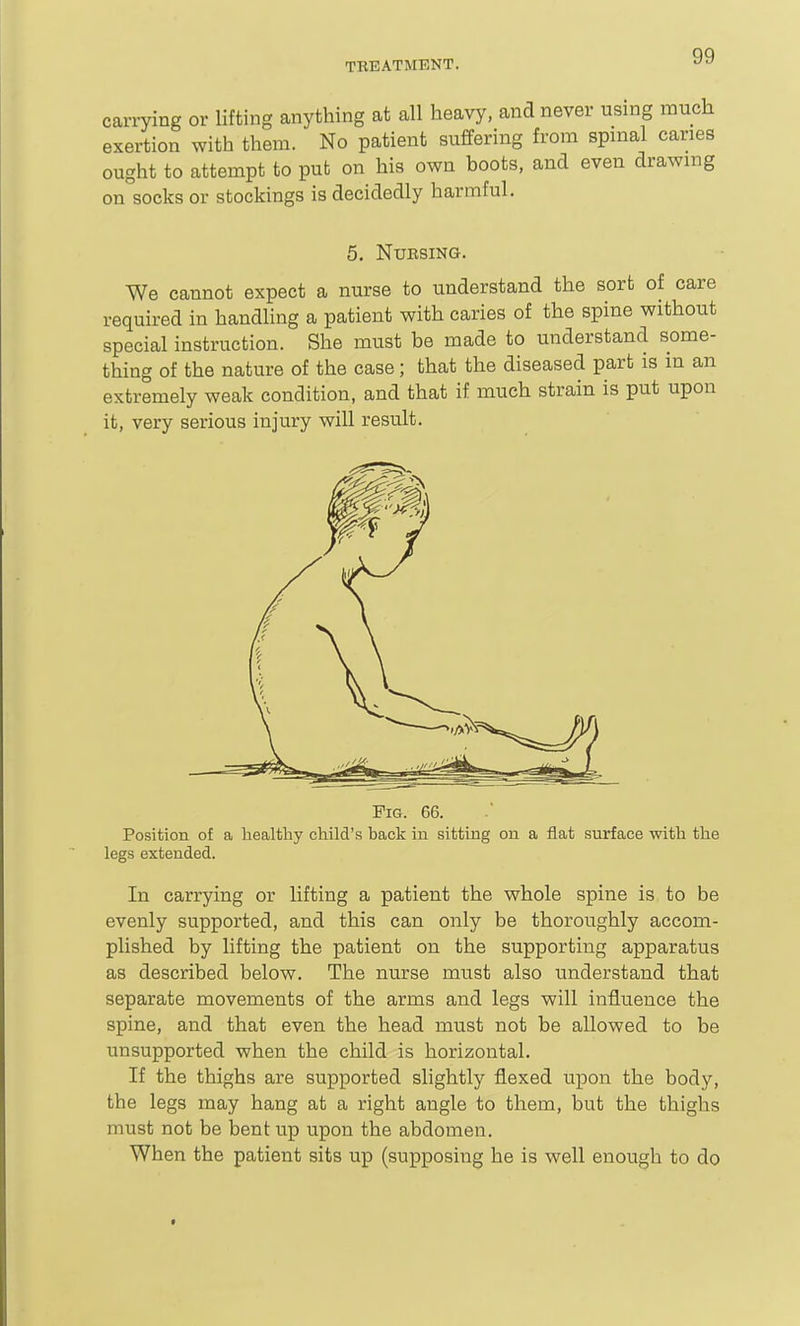 TREATMENT. 99

carrying or lifting anything at all heavy, and never using much exertion with them. No patient suffering from spinal caries ought to attempt to put on his own boots, and even drawing on socks or stockings is decidedly harmful.

5. Nursing.

We cannot expect a nurse to understand the sort of care required in handling a patient with caries of the spine without special instruction. She must be made to understand something of the nature of the case; that the diseased part is in an extremely weak condition, and that if much strain is put upon it, very serious injury will result.

Fig. 66.
Position of a healthy child's back in sitting on a flat surface with the legs extended.

In carrying or lifting a patient the whole spine is to be evenly supported, and this can only be thoroughly accomplished by lifting the patient on the supporting apparatus as described below. The nurse must also understand that separate movements of the arms and legs will influence the spine, and that even the head must not be allowed to be unsupported when the child is horizontal.

If the thighs are supported slightly flexed upon the body, the legs may hang at a right angle to them, but the thighs must not be bent up upon the abdomen.

When the patient sits up (supposing he is well enough to do